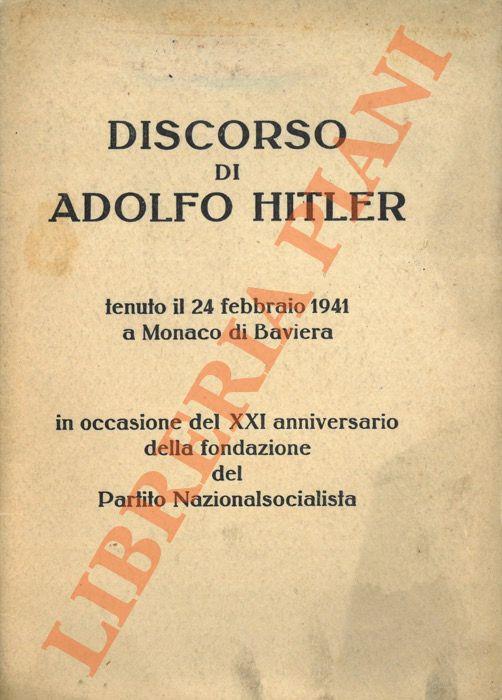 DISCORSO
DI
ADOLFO HITLER

tenuto il 24 febbraio 1941
a Monaco di Baviera

in occasione del XXI anniversario
della fondazione
del
Partito Nazionalsocialista

LIBRERIA PIANI